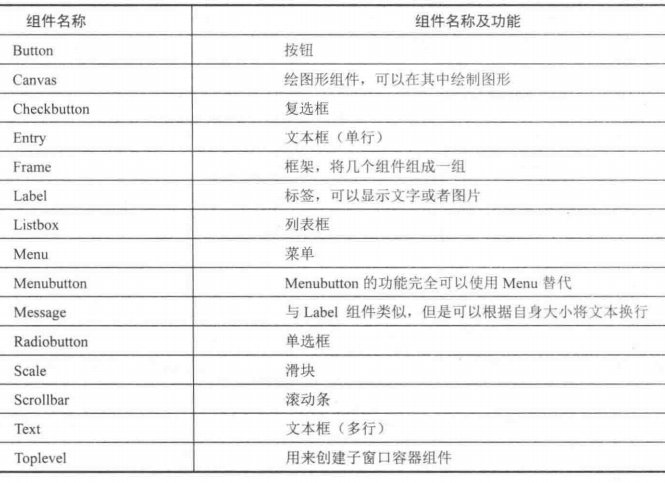 | 组件名称 | 组件名称及功能 |
|---|---|
| Button | 按钮 |
| Canvas | 绘图形组件，可以在其中绘制图形 |
| Checkbutton | 复选框 |
| Entry | 文本框（单行） |
| Frame | 框架，将几个组件组成一组 |
| Label | 标签，可以显示文字或者图片 |
| Listbox | 列表框 |
| Menu | 菜单 |
| Menubutton | Menubutton 的功能完全可以使用 Menu 替代 |
| Message | 与 Label 组件类似，但是可以根据自身大小将文本换行 |
| Radiobutton | 单选框 |
| Scale | 滑块 |
| Scrollbar | 滚动条 |
| Text | 文本框（多行） |
| Toplevel | 用来创建子窗口容器组件 |